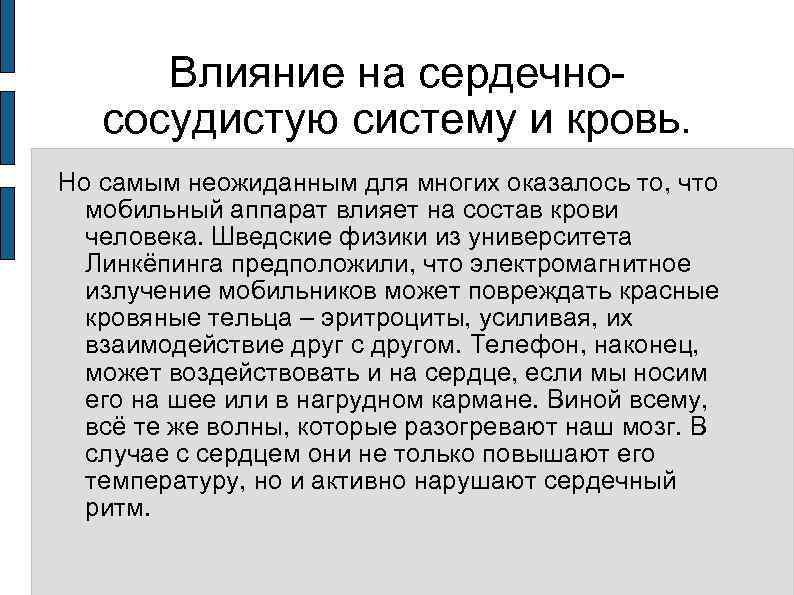 Влияние на сердечно-сосудистую систему и кровь.

Но самым неожиданным для многих оказалось то, что мобильный аппарат влияет на состав крови человека. Шведские физики из университета Линкёпинга предположили, что электромагнитное излучение мобильников может повреждать красные кровяные тельца – эритроциты, усиливая, их взаимодействие друг с другом. Телефон, наконец, может воздействовать и на сердце, если мы носим его на шее или в нагрудном кармане. Виной всему, всё те же волны, которые разогревают наш мозг. В случае с сердцем они не только повышают его температуру, но и активно нарушают сердечный ритм.